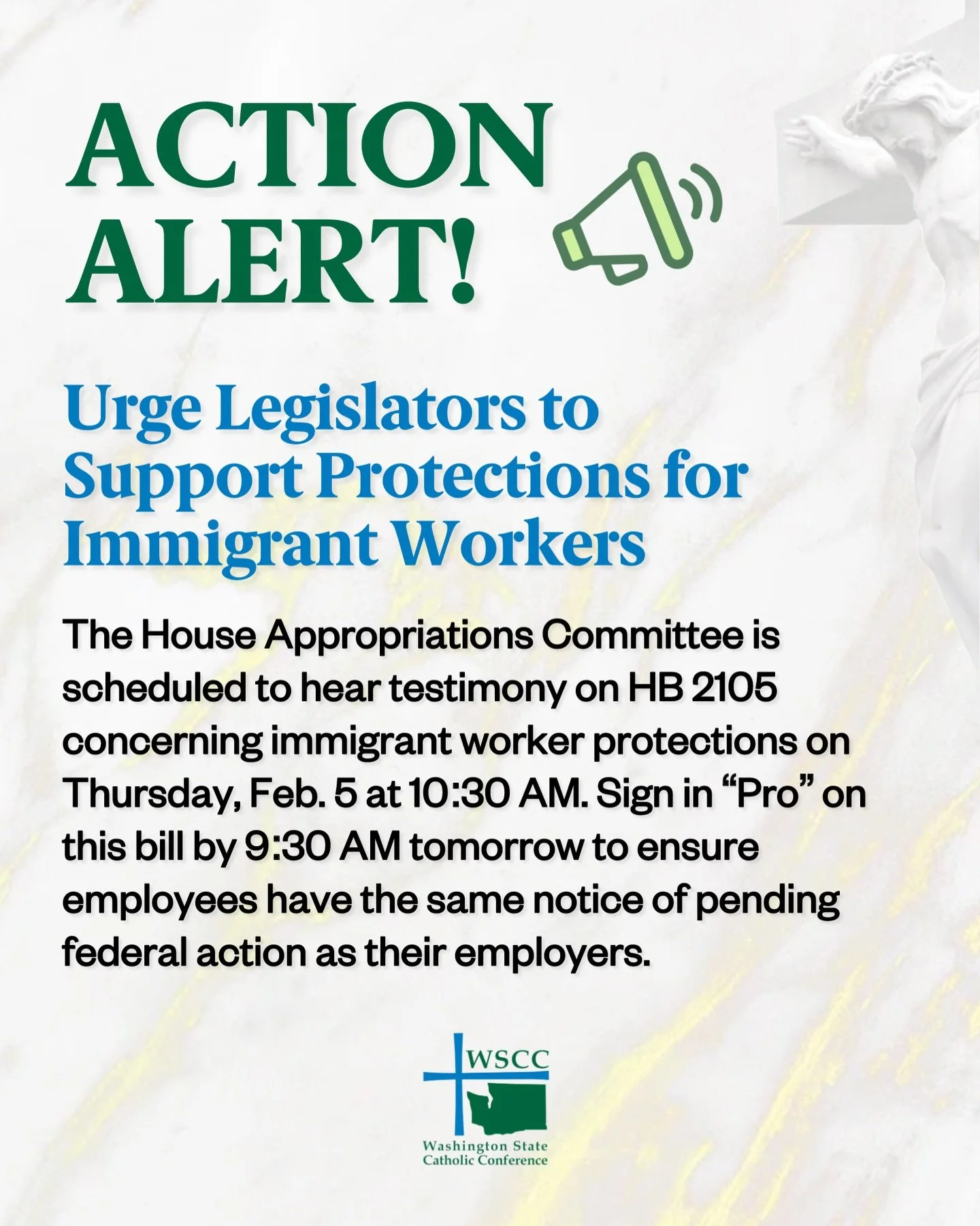 ACTION ALERT!

Urge Legislators to Support Protections for Immigrant Workers

The House Appropriations Committee is scheduled to hear testimony on HB 2105 concerning immigrant worker protections on Thursday, Feb. 5 at 10:30 AM. Sign in “Pro” on this bill by 9:30 AM tomorrow to ensure employees have the same notice of pending federal action as their employers.

WSCC

Washington State Catholic Conference